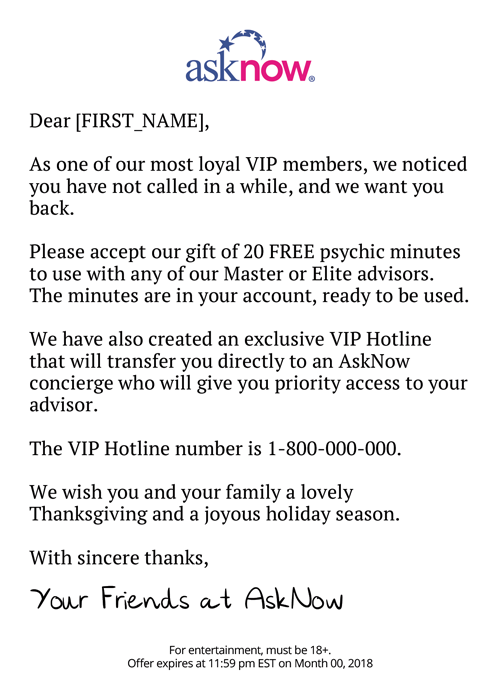 asknow®

Dear [FIRST_NAME],

As one of our most loyal VIP members, we noticed you have not called in a while, and we want you back.

Please accept our gift of 20 FREE psychic minutes to use with any of our Master or Elite advisors. The minutes are in your account, ready to be used.

We have also created an exclusive VIP Hotline that will transfer you directly to an AskNow concierge who will give you priority access to your advisor.

The VIP Hotline number is 1-800-000-000.

We wish you and your family a lovely Thanksgiving and a joyous holiday season.

With sincere thanks,

Your Friends at AskNow

For entertainment, must be 18+.
Offer expires at 11:59 pm EST on Month 00, 2018